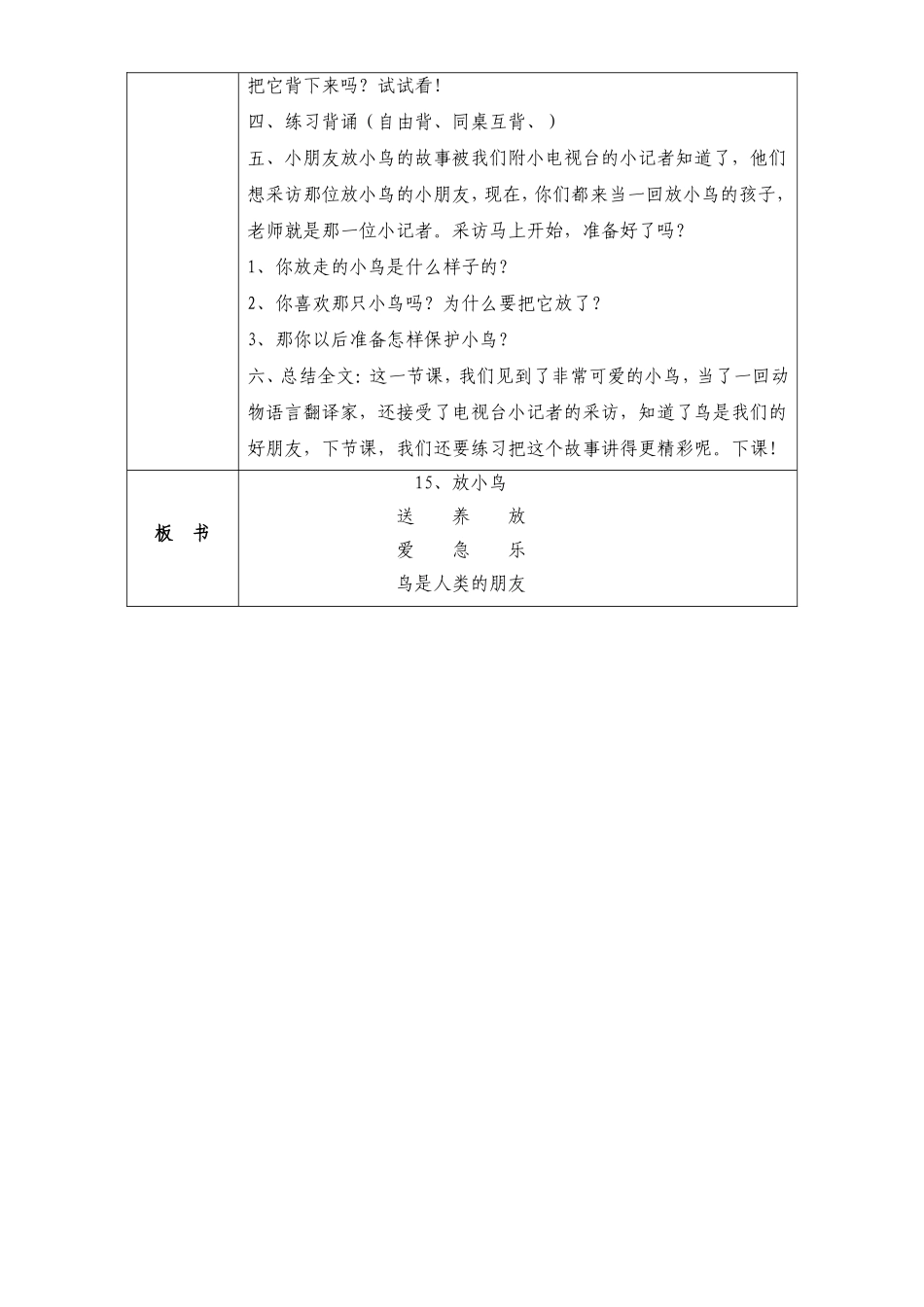 | | 把它背下来吗？试试看！<br>四、练习背诵（自由背、同桌互背、）<br>五、小朋友放小鸟的故事被我们附小电视台的小记者知道了，他们想采访那位放小鸟的小朋友，现在，你们都来当一回放小鸟的孩子，老师就是那一位小记者。采访马上开始，准备好了吗？<br>1、你放走的小鸟是什么样子的？<br>2、你喜欢那只小鸟吗？为什么要把它放了？<br>3、那你以后准备怎样保护小鸟？<br>六、总结全文：这一节课，我们见到了非常可爱的小鸟，当了一回动物语言翻译家，还接受了电视台小记者的采访，知道了鸟是我们的好朋友，下节课，我们还要练习把这个故事讲得更精彩呢。下课！ |
|---|---|
| 板　书 | 15、放小鸟<br>送　　养　　放<br>爱　　急　　乐<br>鸟是人类的朋友 |